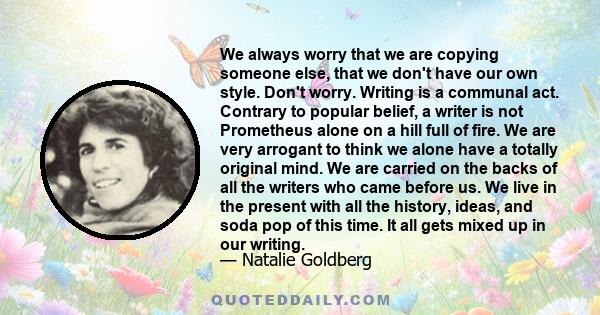 We always worry that we are copying someone else, that we don't have our own style. Don't worry. Writing is a communal act. Contrary to popular belief, a writer is not Prometheus alone on a hill full of fire. We are very arrogant to think we alone have a totally original mind. We are carried on the backs of all the writers who came before us. We live in the present with all the history, ideas, and soda pop of this time. It all gets mixed up in our writing.
— Natalie Goldberg

QUOTEDDAILY.COM